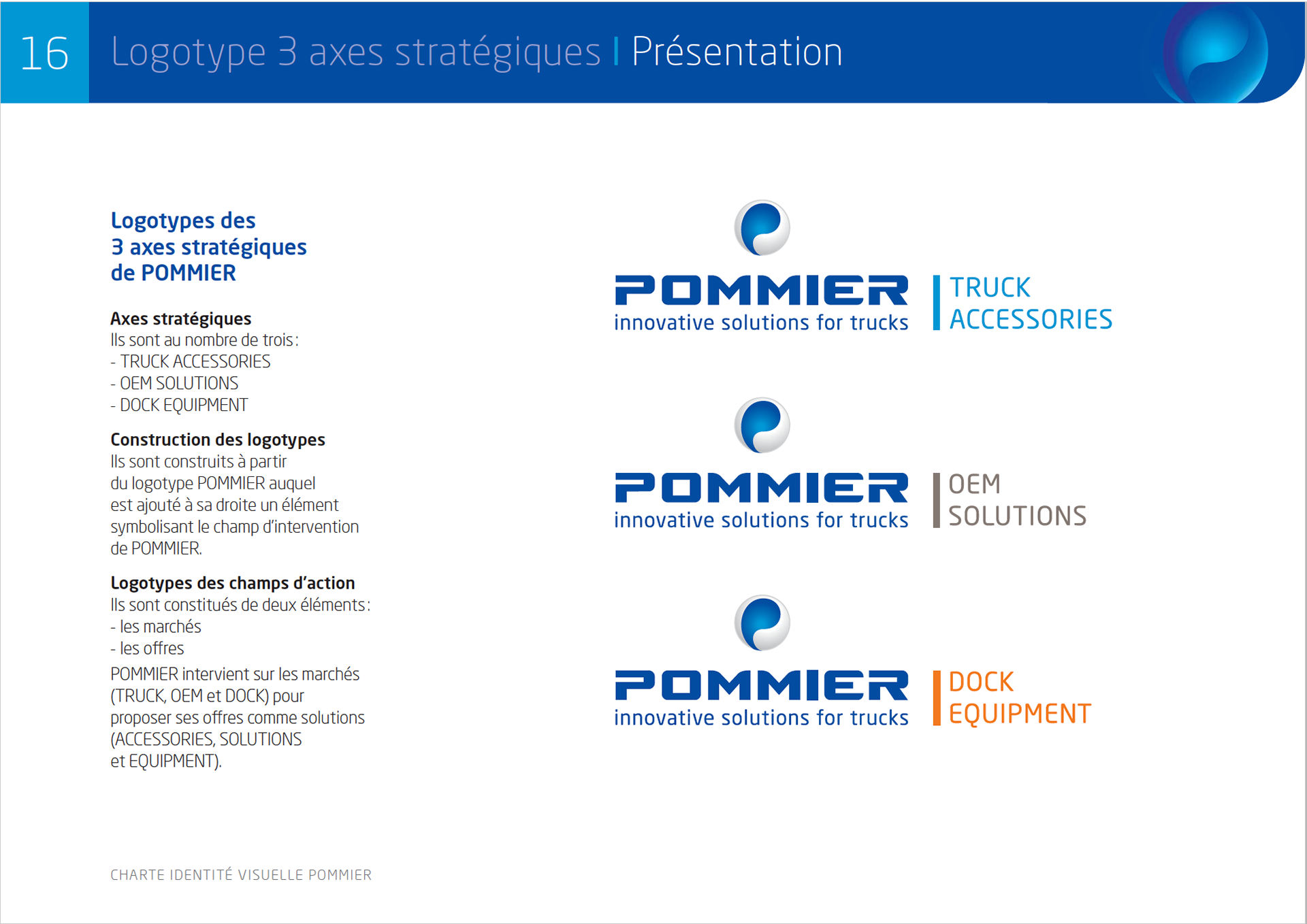 16 Logotype 3 axes stratégiques | Présentation

Logotypes des 3 axes stratégiques de POMMIER

Axes stratégiques
Ils sont au nombre de trois :
- TRUCK ACCESSORIES
- OEM SOLUTIONS
- DOCK EQUIPMENT

Construction des logotypes
Ils sont construits à partir du logotype POMMIER auquel est ajouté à sa droite un élément symbolisant le champ d'intervention de POMMIER.

Logotypes des champs d'action
Ils sont constitués de deux éléments :
- les marchés
- les offres
POMMIER intervient sur les marchés (TRUCK, OEM et DOCK) pour proposer ses offres comme solutions (ACCESSORIES, SOLUTIONS et EQUIPMENT).

POMMIER
innovative solutions for trucks
TRUCK ACCESSORIES

POMMIER
innovative solutions for trucks
OEM SOLUTIONS

POMMIER
innovative solutions for trucks
DOCK EQUIPMENT

CHARTE IDENTITÉ VISUELLE POMMIER